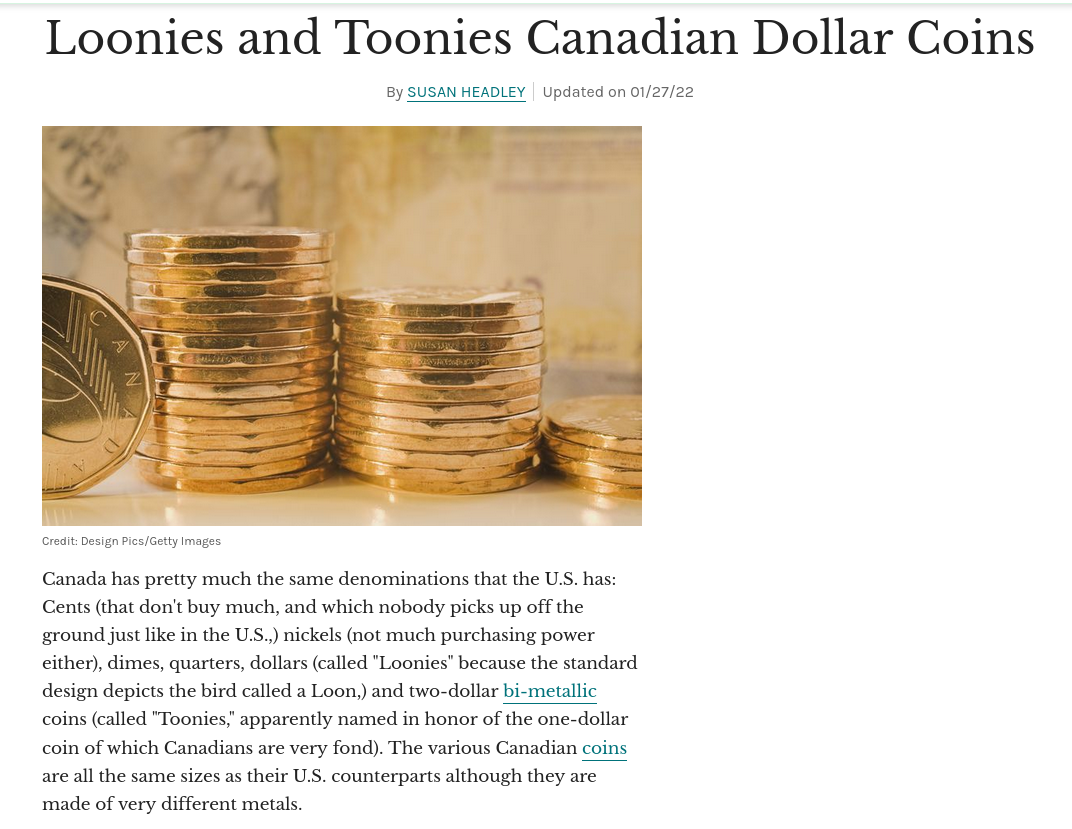 Loonies and Toonies Canadian Dollar Coins

By SUSAN HEADLEY | Updated on 01/27/22

CANADA

Credit: Design Pics/Getty Images

Canada has pretty much the same denominations that the U.S. has: Cents (that don't buy much, and which nobody picks up off the ground just like in the U.S.,) nickels (not much purchasing power either), dimes, quarters, dollars (called "Loonies" because the standard design depicts the bird called a Loon,) and two-dollar bi-metallic coins (called "Toonies," apparently named in honor of the one-dollar coin of which Canadians are very fond). The various Canadian coins are all the same sizes as their U.S. counterparts although they are made of very different metals.